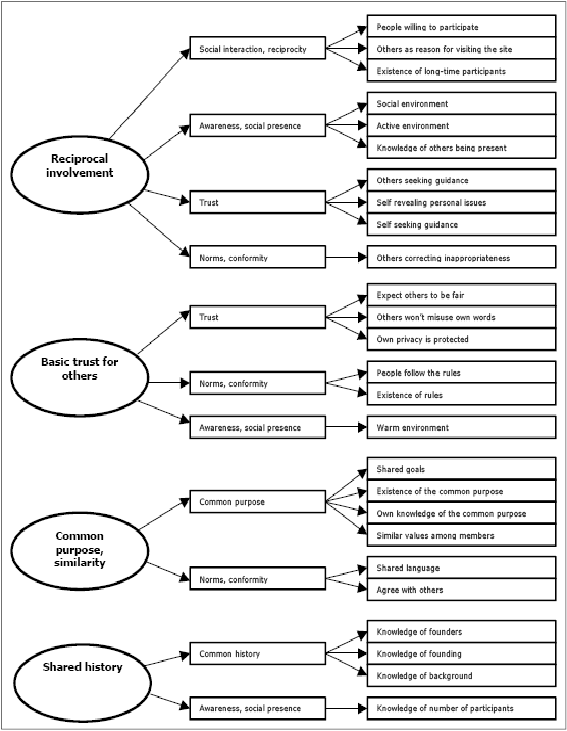 Reciprocal involvement

Social interaction, reciprocity

People willing to participate

Others as reason for visiting the site

Existence of long-time participants

Awareness, social presence

Social environment

Active environment

Knowledge of others being present

Trust

Others seeking guidance

Self revealing personal issues

Self seeking guidance

Norms, conformity

Others correcting inappropriateness

Basic trust for others

Trust

Expect others to be fair

Others won't misuse own words

Own privacy is protected

Norms, conformity

People follow the rules

Existence of rules

Awareness, social presence

Warm environment

Common purpose, similarity

Common purpose

Shared goals

Existence of the common purpose

Own knowledge of the common purpose

Similar values among members

Norms, conformity

Shared language

Agree with others

Shared history

Common history

Knowledge of founders

Knowledge of founding

Knowledge of background

Awareness, social presence

Knowledge of number of participants